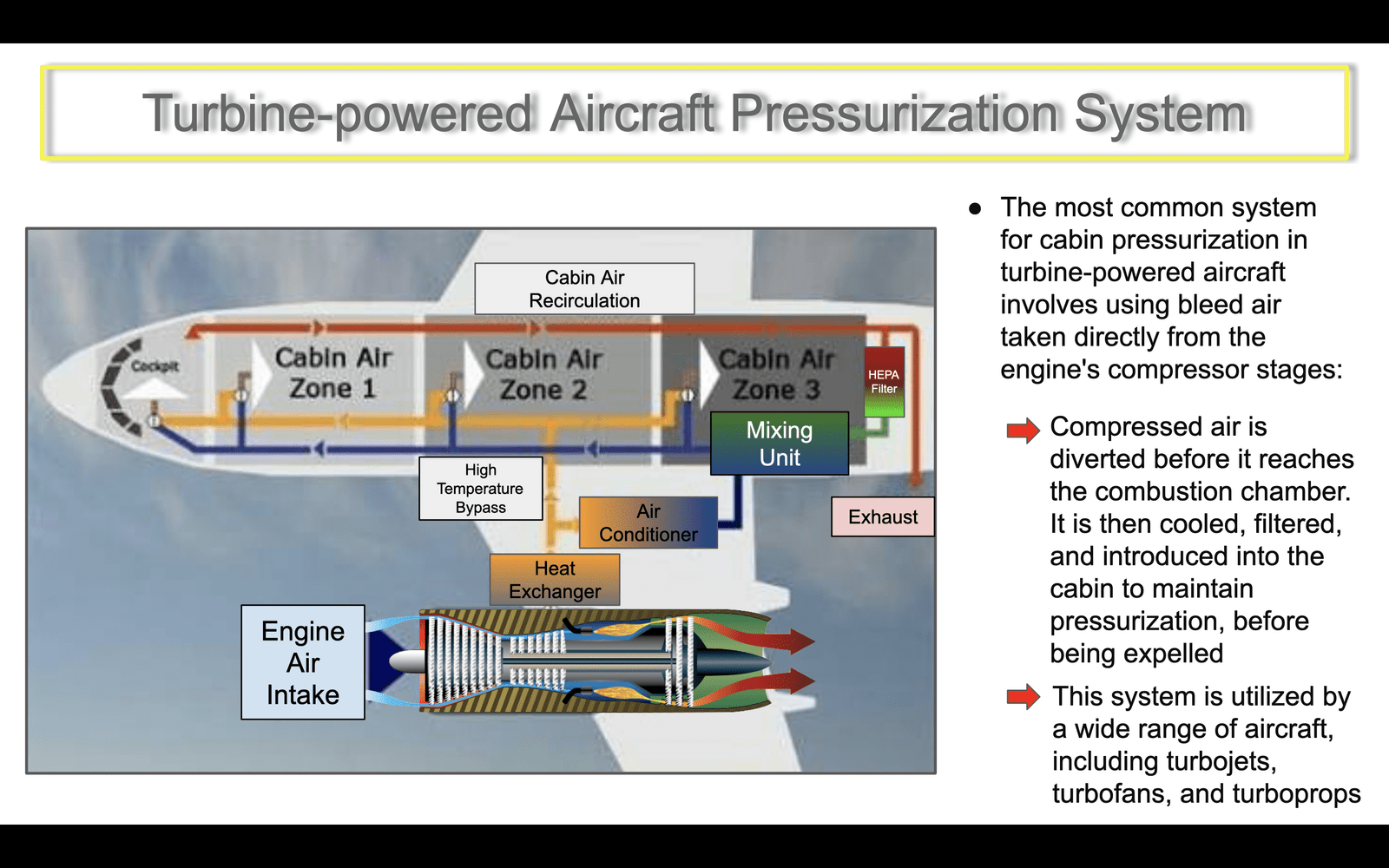 Turbine-powered Aircraft Pressurization System

Cabin Air Recirculation

Cockpit

Cabin Air Zone 1

Cabin Air Zone 2

Cabin Air Zone 3

HEPA Filter

Mixing Unit

High Temperature Bypass

Air Conditioner

Exhaust

Heat Exchanger

Engine Air Intake

● The most common system for cabin pressurization in turbine-powered aircraft involves using bleed air taken directly from the engine's compressor stages:

Compressed air is diverted before it reaches the combustion chamber. It is then cooled, filtered, and introduced into the cabin to maintain pressurization, before being expelled

This system is utilized by a wide range of aircraft, including turbojets, turbofans, and turboprops